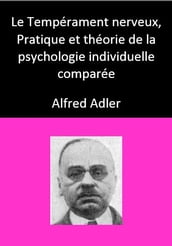 Le Tempérament nerveux, Pratique et théorie de la psychologie individuelle comparée

Alfred Adler